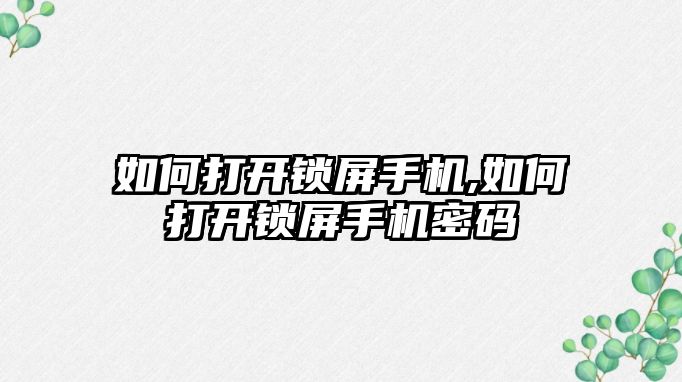 如何打开锁屏手机,如何打开锁屏手机密码